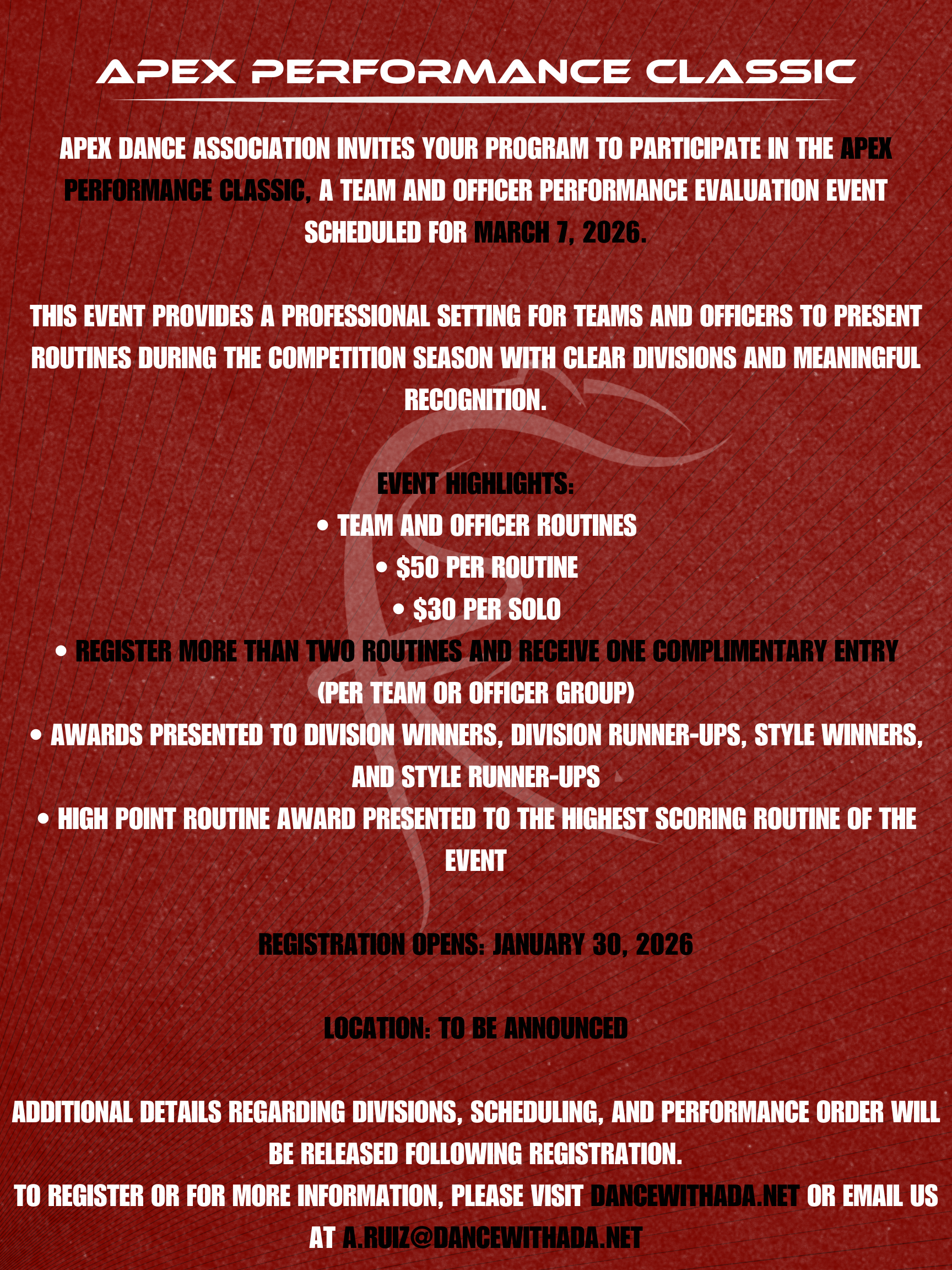 APEX PERFORMANCE CLASSIC

APEX DANCE ASSOCIATION INVITES YOUR PROGRAM TO PARTICIPATE IN THE APEX PERFORMANCE CLASSIC, A TEAM AND OFFICER PERFORMANCE EVALUATION EVENT SCHEDULED FOR MARCH 7, 2026.

THIS EVENT PROVIDES A PROFESSIONAL SETTING FOR TEAMS AND OFFICERS TO PRESENT ROUTINES DURING THE COMPETITION SEASON WITH CLEAR DIVISIONS AND MEANINGFUL RECOGNITION.

EVENT HIGHLIGHTS:
• TEAM AND OFFICER ROUTINES
• $50 PER ROUTINE
• $30 PER SOLO
• REGISTER MORE THAN TWO ROUTINES AND RECEIVE ONE COMPLIMENTARY ENTRY (PER TEAM OR OFFICER GROUP)
• AWARDS PRESENTED TO DIVISION WINNERS, DIVISION RUNNER-UPS, STYLE WINNERS, AND STYLE RUNNER-UPS
• HIGH POINT ROUTINE AWARD PRESENTED TO THE HIGHEST SCORING ROUTINE OF THE EVENT

REGISTRATION OPENS: JANUARY 30, 2026

LOCATION: TO BE ANNOUNCED

ADDITIONAL DETAILS REGARDING DIVISIONS, SCHEDULING, AND PERFORMANCE ORDER WILL BE RELEASED FOLLOWING REGISTRATION.
TO REGISTER OR FOR MORE INFORMATION, PLEASE VISIT DANCEWITHADA.NET OR EMAIL US AT A.RUIZ@DANCEWITHADA.NET